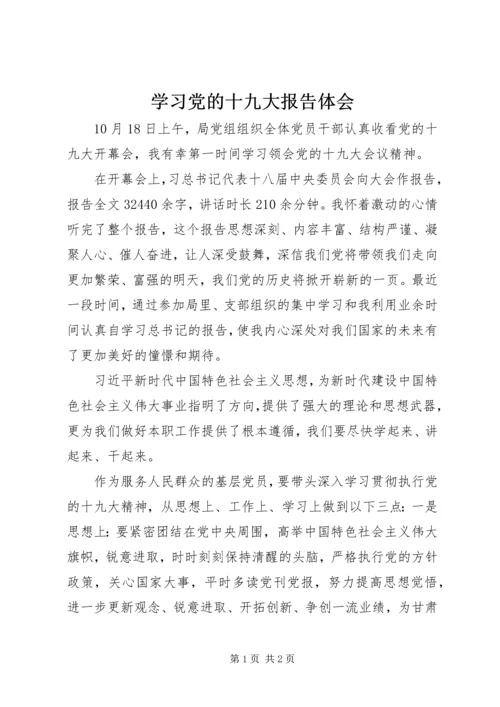 学习党的十九大报告体会

10月18日上午，局党组组织全体党员干部认真收看党的十九大开幕会，我有幸第一时间学习领会党的十九大会议精神。

在开幕会上，习总书记代表十八届中央委员会向大会作报告，报告全文32440余字，讲话时长210余分钟。我怀着激动的心情听完了整个报告，这个报告思想深刻、内容丰富、结构严谨、凝聚人心、催人奋进，让人深受鼓舞，深信我们党将带领我们走向更加繁荣、富强的明天，我们党的历史将掀开崭新的一页。最近一段时间，通过参加局里、支部组织的集中学习和我利用业余时间认真自学习总书记的报告，使我内心深处对我们国家的未来有了更加美好的憧憬和期待。

习近平新时代中国特色社会主义思想，为新时代建设中国特色社会主义伟大事业指明了方向，提供了强大的理论和思想武器，更为我们做好本职工作提供了根本遵循，我们要尽快学起来、讲起来、干起来。

作为服务人民群众的基层党员，要带头深入学习贯彻执行党的十九大精神，从思想上、工作上、学习上做到以下三点：一是思想上：要紧密团结在党中央周围，高举中国特色社会主义伟大旗帜，锐意进取，时时刻刻保持清醒的头脑，严格执行党的方针政策，关心国家大事，平时多读党刊党报，努力提高思想觉悟，进一步更新观念、锐意进取、开拓创新、争创一流业绩，为甘肃

第1页 共2页